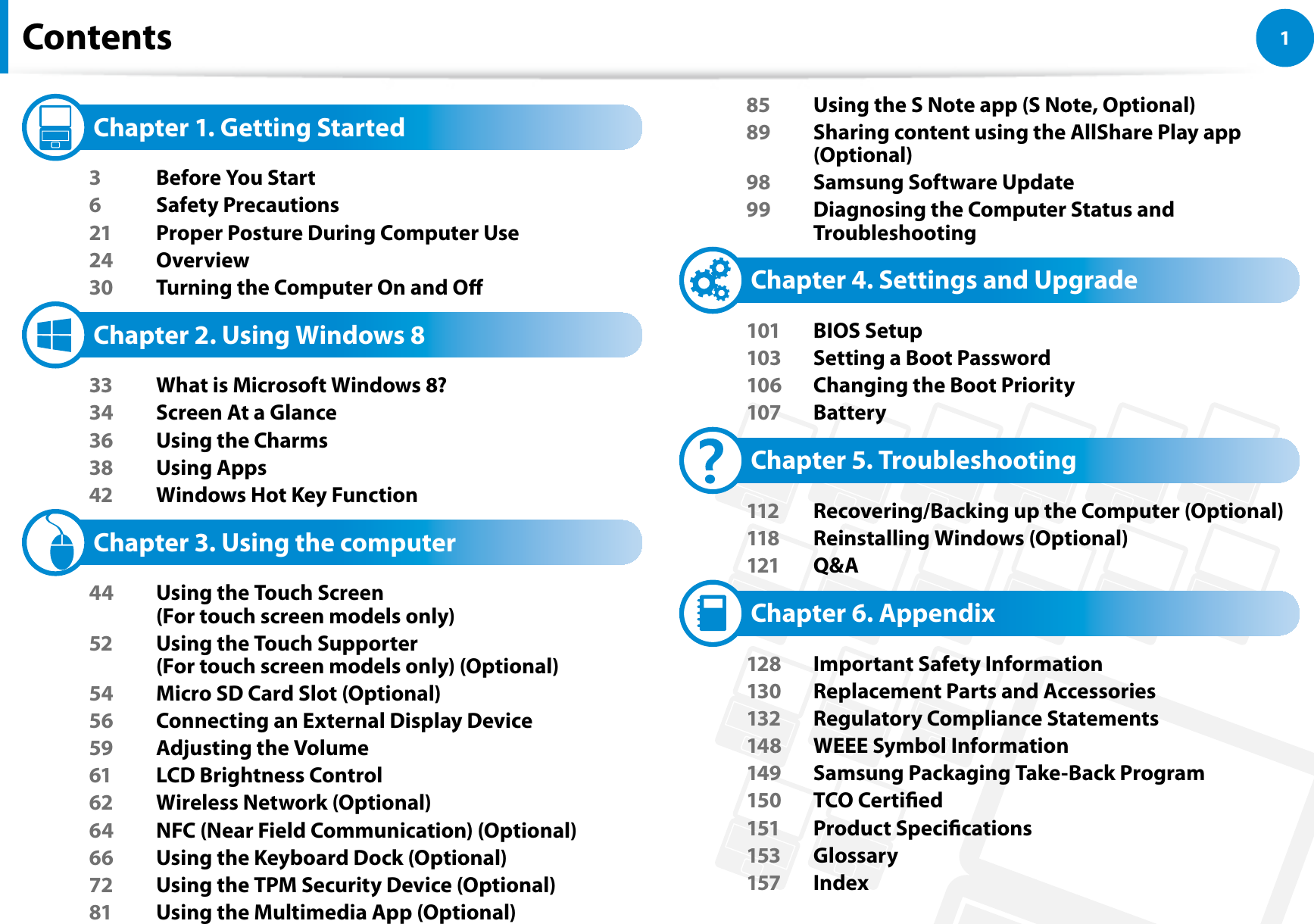 Contents

1

Chapter 1. Getting Started

3 Before You Start
6 Safety Precautions
21 Proper Posture During Computer Use
24 Overview
30 Turning the Computer On and Off

Chapter 2. Using Windows 8

33 What is Microsoft Windows 8?
34 Screen At a Glance
36 Using the Charms
38 Using Apps
42 Windows Hot Key Function

Chapter 3. Using the computer

44 Using the Touch Screen (For touch screen models only)
52 Using the Touch Supporter (For touch screen models only) (Optional)
54 Micro SD Card Slot (Optional)
56 Connecting an External Display Device
59 Adjusting the Volume
61 LCD Brightness Control
62 Wireless Network (Optional)
64 NFC (Near Field Communication) (Optional)
66 Using the Keyboard Dock (Optional)
72 Using the TPM Security Device (Optional)
81 Using the Multimedia App (Optional)
85 Using the S Note app (S Note, Optional)
89 Sharing content using the AllShare Play app (Optional)
98 Samsung Software Update
99 Diagnosing the Computer Status and Troubleshooting

Chapter 4. Settings and Upgrade

101 BIOS Setup
103 Setting a Boot Password
106 Changing the Boot Priority
107 Battery

Chapter 5. Troubleshooting

112 Recovering/Backing up the Computer (Optional)
118 Reinstalling Windows (Optional)
121 Q&A

Chapter 6. Appendix

128 Important Safety Information
130 Replacement Parts and Accessories
132 Regulatory Compliance Statements
148 WEEE Symbol Information
149 Samsung Packaging Take-Back Program
150 TCO Certified
151 Product Specifications
153 Glossary
157 Index